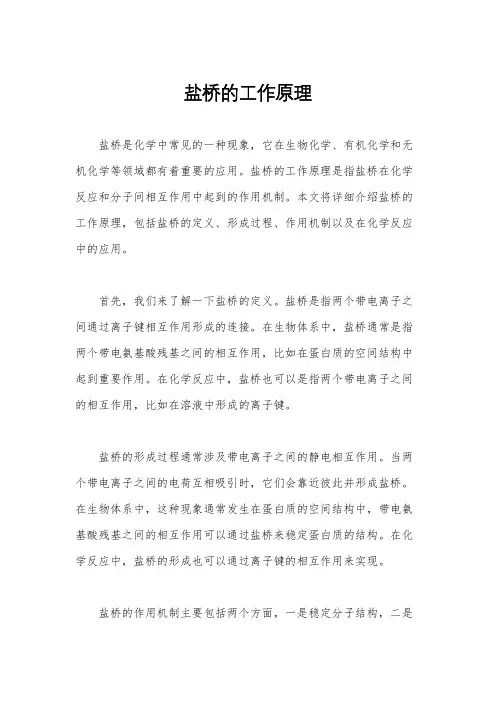 盐桥的工作原理

盐桥是化学中常见的一种现象，它在生物化学、有机化学和无机化学等领域都有着重要的应用。盐桥的工作原理是指盐桥在化学反应和分子间相互作用中起到的作用机制。本文将详细介绍盐桥的工作原理，包括盐桥的定义、形成过程、作用机制以及在化学反应中的应用。

首先，我们来了解一下盐桥的定义。盐桥是指两个带电离子之间通过离子键相互作用形成的连接。在生物体系中，盐桥通常是指两个带电氨基酸残基之间的相互作用，比如在蛋白质的空间结构中起到重要作用。在化学反应中，盐桥也可以是指两个带电离子之间的相互作用，比如在溶液中形成的离子键。

盐桥的形成过程通常涉及带电离子之间的静电相互作用。当两个带电离子之间的电荷互相吸引时，它们会靠近彼此并形成盐桥。在生物体系中，这种现象通常发生在蛋白质的空间结构中，带电氨基酸残基之间的相互作用可以通过盐桥来稳定蛋白质的结构。在化学反应中，盐桥的形成也可以通过离子键的相互作用来实现。

盐桥的作用机制主要包括两个方面，一是稳定分子结构，二是